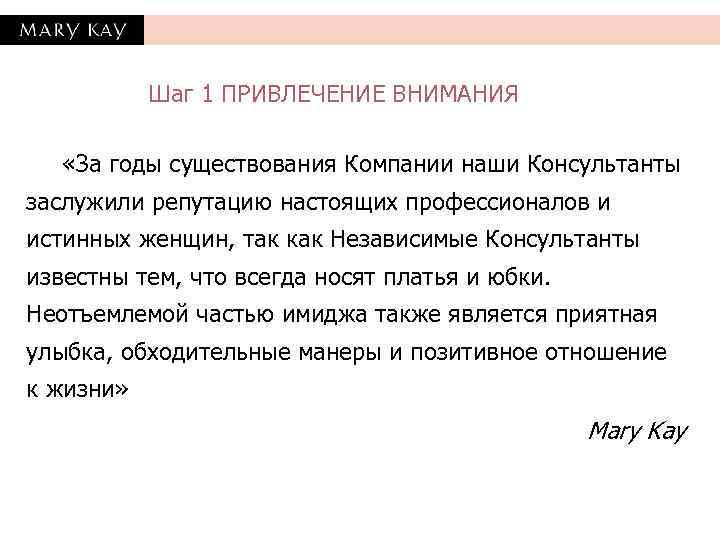 MARY KAY

Шаг 1 ПРИВЛЕЧЕНИЕ ВНИМАНИЯ

«За годы существования Компании наши Консультанты заслужили репутацию настоящих профессионалов и истинных женщин, так как Независимые Консультанты известны тем, что всегда носят платья и юбки. Неотъемлемой частью имиджа также является приятная улыбка, обходительные манеры и позитивное отношение к жизни»

Mary Kay